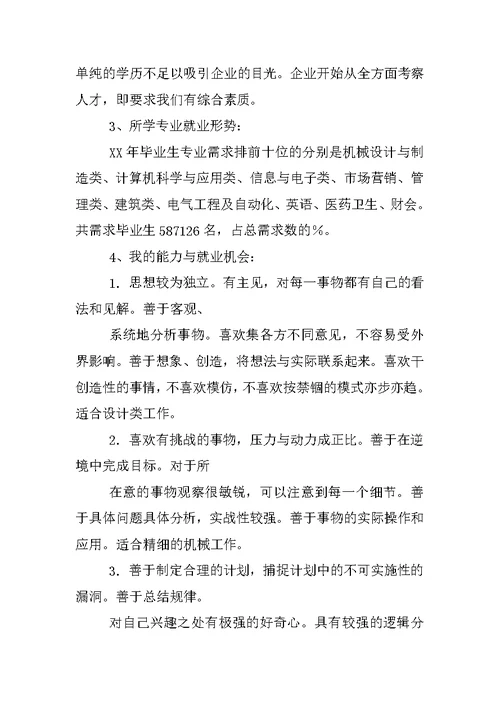 单纯的学历不足以吸引企业的目光。企业开始从全方面考察人才，即要求我们有综合素质。

3、所学专业就业形势：

XX年毕业生专业需求排前十位的分别是机械设计与制造类、计算机科学与应用类、信息与电子类、市场营销、管理类、建筑类、电气工程及自动化、英语、医药卫生、财会。共需求毕业生587126名，占总需求数的%。

4、我的能力与就业机会：

1. 思想较为独立。有主见，对每一事物都有自己的看法和见解。善于客观、

系统地分析事物。喜欢集各方不同意见，不容易受外界影响。善于想象、创造，将想法与实际联系起来。喜欢干创造性的事情，不喜欢模仿，不喜欢按禁锢的模式亦步亦趋。适合设计类工作。

2. 喜欢有挑战的事物，压力与动力成正比。善于在逆境中完成目标。对于所

在意的事物观察很敏锐，可以注意到每一个细节。善于具体问题具体分析，实战性较强。善于事物的实际操作和应用。适合精细的机械工作。

3. 善于制定合理的计划，捕捉计划中的不可实施性的漏洞。善于总结规律。

对自己兴趣之处有极强的好奇心。具有较强的逻辑分